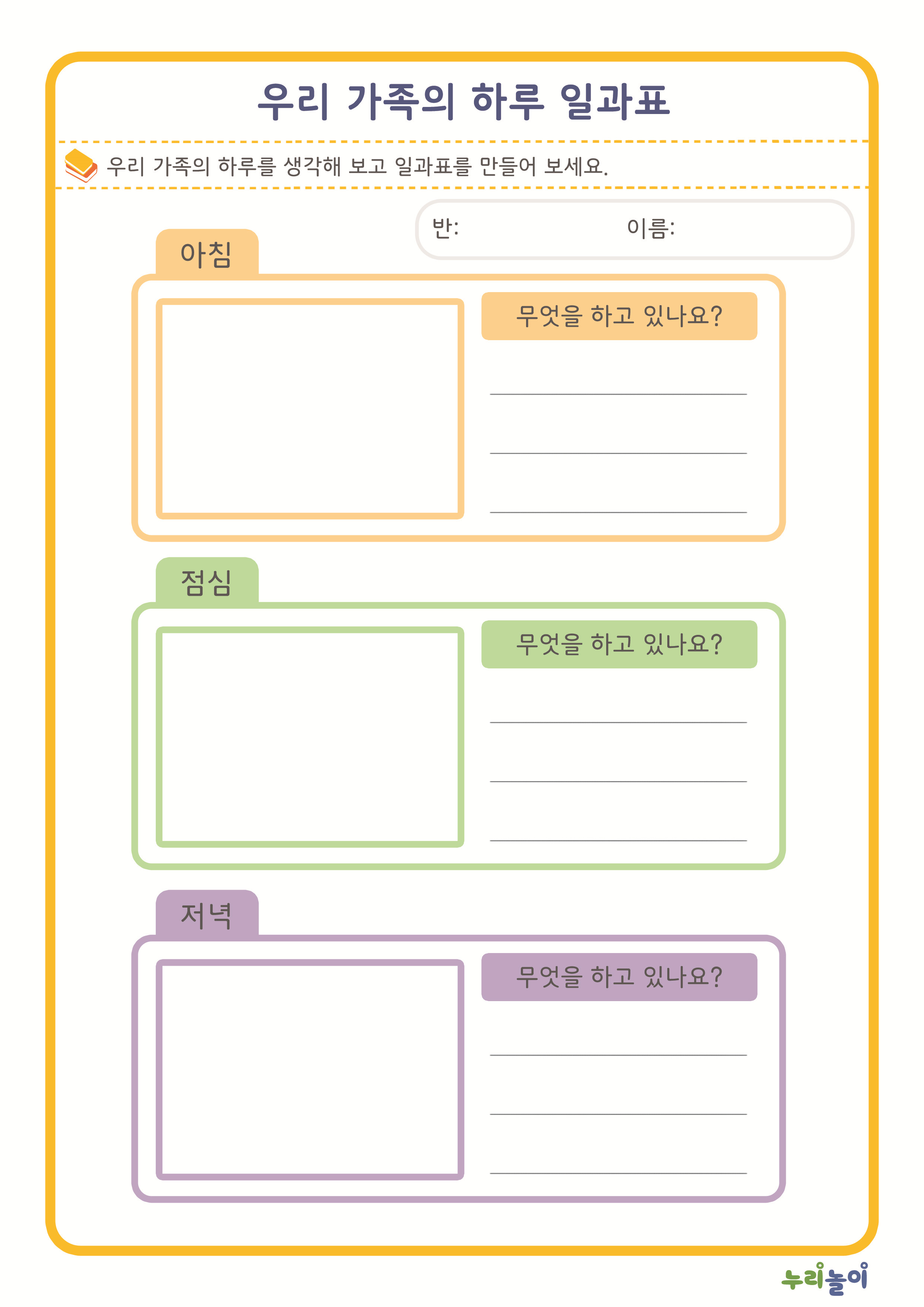 우리 가족의 하루 일과표

우리 가족의 하루를 생각해 보고 일과표를 만들어 보세요.

반: 이름:

아침

무엇을 하고 있나요?

점심

무엇을 하고 있나요?

저녁

무엇을 하고 있나요?

누리놀이